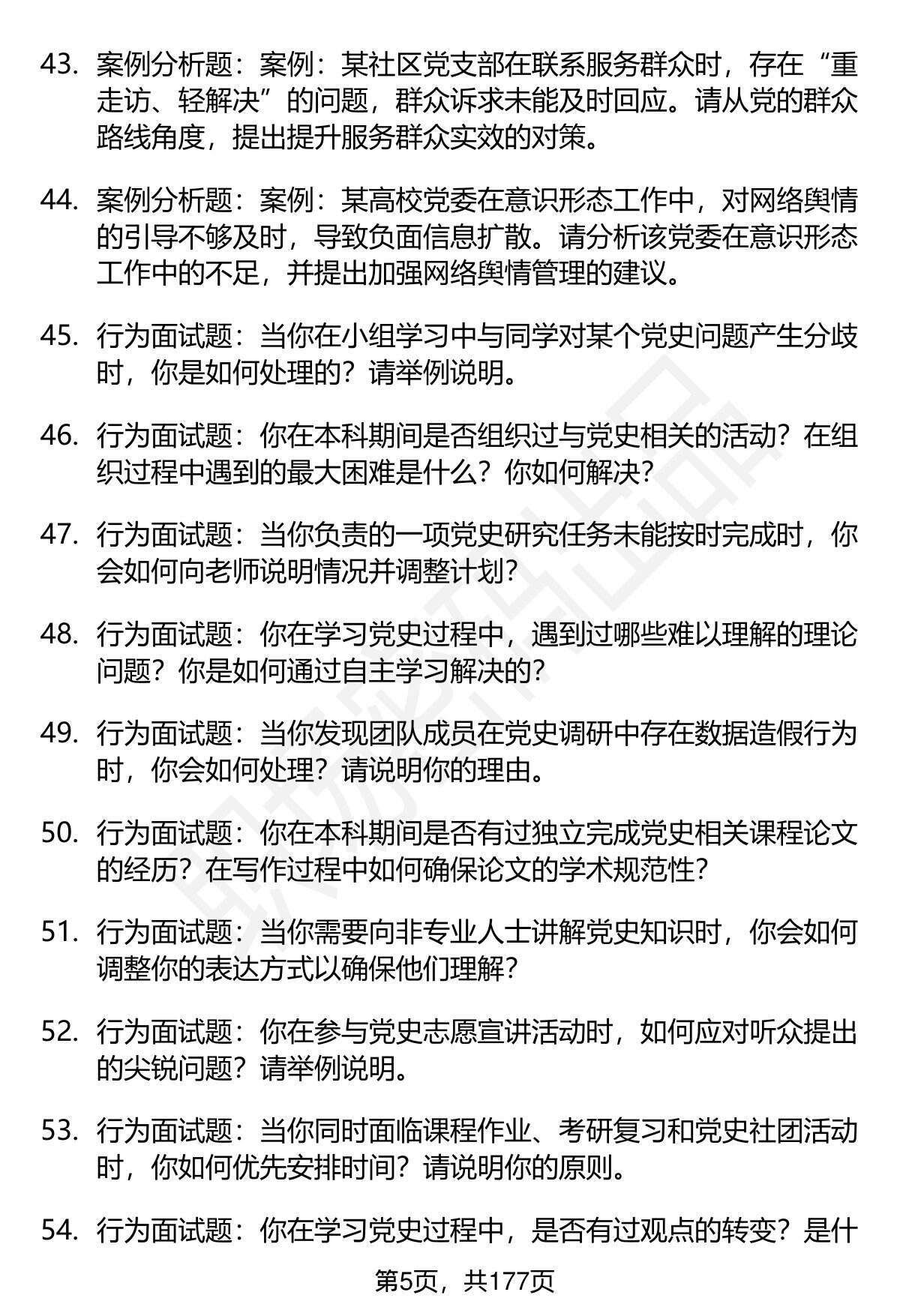 43. 案例分析题：案例：某社区党支部在联系服务群众时，存在“重走访、轻解决”的问题，群众诉求未能及时回应。请从党的群众路线角度，提出提升服务群众实效的对策。

44. 案例分析题：案例：某高校党委在意识形态工作中，对网络舆情的引导不够及时，导致负面信息扩散。请分析该党委在意识形态工作中的不足，并提出加强网络舆情管理的建议。

45. 行为面试题：当你在小组学习中与同学对某个党史问题产生分歧时，你是如何处理的？请举例说明。

46. 行为面试题：你在本科期间是否组织过与党史相关的活动？在组织过程中遇到的最大困难是什么？你如何解决？

47. 行为面试题：当你负责的一项党史研究任务未能按时完成时，你会如何向老师说明情况并调整计划？

48. 行为面试题：你在学习党史过程中，遇到过哪些难以理解的理论问题？你是如何通过自主学习解决的？

49. 行为面试题：当你发现团队成员在党史调研中存在数据造假行为时，你会如何处理？请说明你的理由。

50. 行为面试题：你在本科期间是否有过独立完成党史相关课程论文的经历？在写作过程中如何确保论文的学术规范性？

51. 行为面试题：当你需要向非专业人士讲解党史知识时，你会如何调整你的表达方式以确保他们理解？

52. 行为面试题：你在参与党史志愿宣讲活动时，如何应对听众提出的尖锐问题？请举例说明。

53. 行为面试题：当你同时面临课程作业、考研复习和党史社团活动时，你如何优先安排时间？请说明你的原则。

54. 行为面试题：你在学习党史过程中，是否有过观点的转变？是什

第5页，共177页